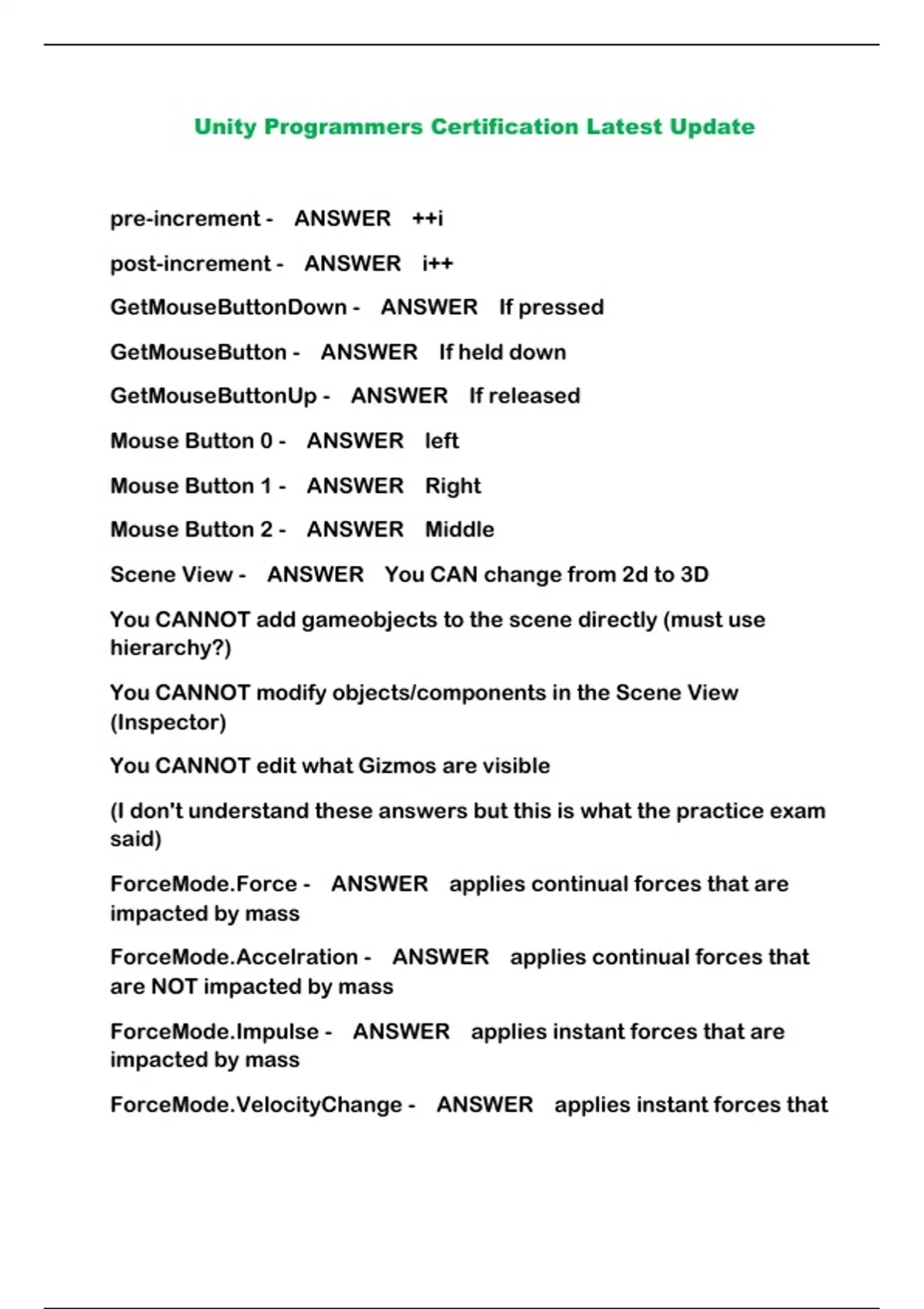 Unity Programmers Certification Latest Update

pre-increment - ANSWER ++i

post-increment - ANSWER i++

GetMouseButtonDown - ANSWER If pressed

GetMouseButton - ANSWER If held down

GetMouseButtonUp - ANSWER If released

Mouse Button 0 - ANSWER left

Mouse Button 1 - ANSWER Right

Mouse Button 2 - ANSWER Middle

Scene View - ANSWER You CAN change from 2d to 3D

You CANNOT add gameobjects to the scene directly (must use hierarchy?)

You CANNOT modify objects/components in the Scene View (Inspector)

You CANNOT edit what Gizmos are visible

(I don't understand these answers but this is what the practice exam said)

ForceMode.Force - ANSWER applies continual forces that are impacted by mass

ForceMode.Accelration - ANSWER applies continual forces that are NOT impacted by mass

ForceMode.Impulse - ANSWER applies instant forces that are impacted by mass

ForceMode.VelocityChange - ANSWER applies instant forces that